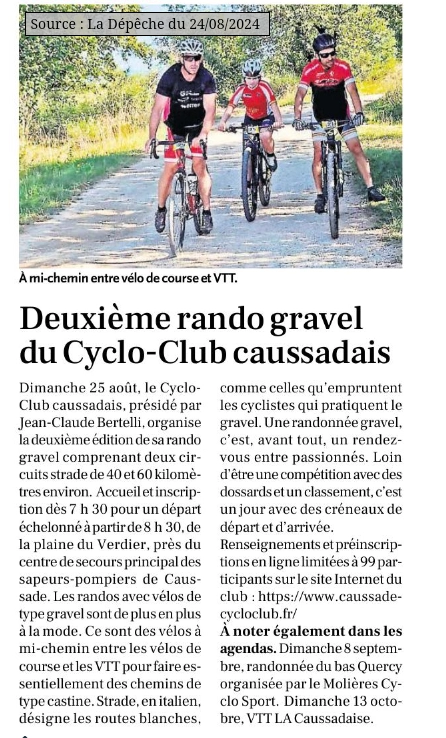 Source : La Dépêche du 24/08/2024

À mi-chemin entre vélo de course et VTT.

Deuxième rando gravel du Cyclo-Club caussadais

Dimanche 25 août, le Cyclo-Club caussadais, présidé par Jean-Claude Bertelli, organise la deuxième édition de sa rando gravel comprenant deux circuits strade de 40 et 60 kilomètres environ. Accueil et inscription dès 7 h 30 pour un départ échelonné à partir de 8 h 30, de la plaine du Verdier, près du centre de secours principal des sapeurs-pompiers de Caussade. Les randos avec vélos de type gravel sont de plus en plus à la mode. Ce sont des vélos à mi-chemin entre les vélos de course et les VTT pour faire essentiellement des chemins de type castine. Strade, en italien, désigne les routes blanches, comme celles qu'empruntent les cyclistes qui pratiquent le gravel. Une randonnée gravel, c'est, avant tout, un rendez-vous entre passionnés. Loin d'être une compétition avec des dossards et un classement, c'est un jour avec des créneaux de départ et d'arrivée.

Renseignements et préinscriptions en ligne limitées à 99 participants sur le site Internet du club : https://www.caussadecycloclub.fr/

À noter également dans les agendas. Dimanche 8 septembre, randonnée du bas Quercy organisée par le Molières Cyclo Sport. Dimanche 13 octobre, VTT LA Caussadaise.